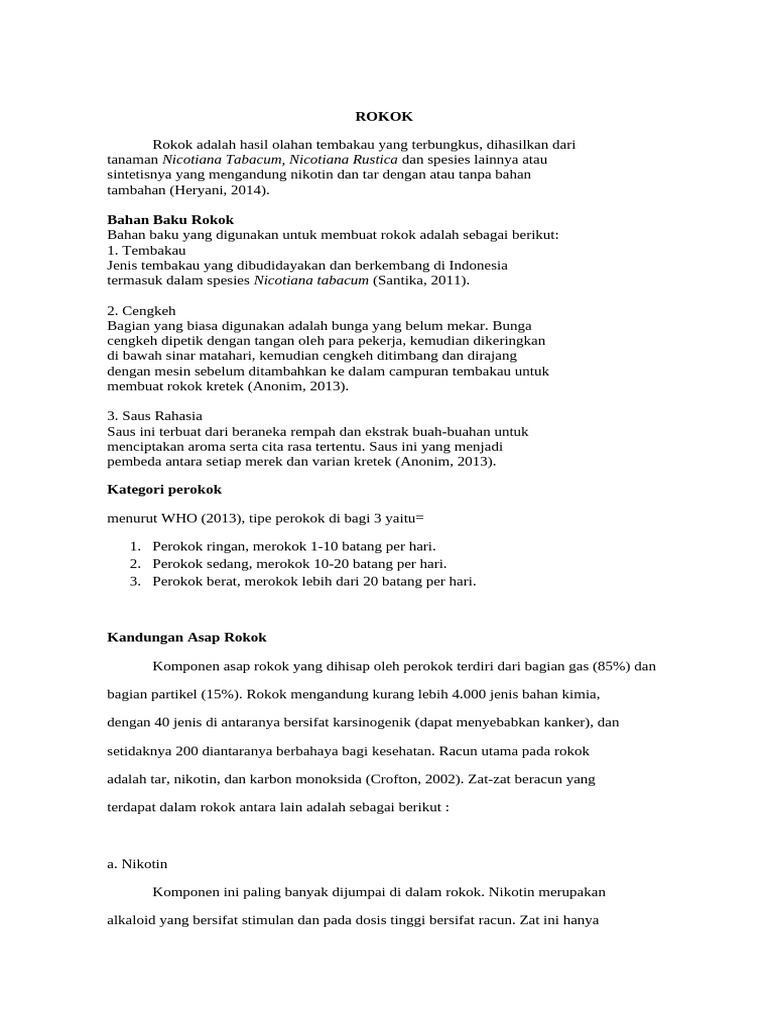 ROKOK

Rokok adalah hasil olahan tembakau yang terbungkus, dihasilkan dari tanaman Nicotiana Tabacum, Nicotiana Rustica dan spesies lainnya atau sintetisnya yang mengandung nikotin dan tar dengan atau tanpa bahan tambahan (Heryani, 2014).

Bahan Baku Rokok
Bahan baku yang digunakan untuk membuat rokok adalah sebagai berikut:
1. Tembakau
Jenis tembakau yang dibudidayakan dan berkembang di Indonesia termasuk dalam spesies Nicotiana tabacum (Santika, 2011).

2. Cengkeh
Bagian yang biasa digunakan adalah bunga yang belum mekar. Bunga cengkeh dipetik dengan tangan oleh para pekerja, kemudian dikeringkan di bawah sinar matahari, kemudian cengkeh ditimbang dan dirajang dengan mesin sebelum ditambahkan ke dalam campuran tembakau untuk membuat rokok kretek (Anonim, 2013).

3. Saus Rahasia
Saus ini terbuat dari beraneka rempah dan ekstrak buah-buahan untuk menciptakan aroma serta cita rasa tertentu. Saus ini yang menjadi pembeda antara setiap merek dan varian kretek (Anonim, 2013).

Kategori perokok

menurut WHO (2013), tipe perokok di bagi 3 yaitu=

1. Perokok ringan, merokok 1-10 batang per hari.
2. Perokok sedang, merokok 10-20 batang per hari.
3. Perokok berat, merokok lebih dari 20 batang per hari.

Kandungan Asap Rokok

Komponen asap rokok yang dihisap oleh perokok terdiri dari bagian gas (85%) dan bagian partikel (15%). Rokok mengandung kurang lebih 4.000 jenis bahan kimia, dengan 40 jenis di antaranya bersifat karsinogenik (dapat menyebabkan kanker), dan setidaknya 200 diantaranya berbahaya bagi kesehatan. Racun utama pada rokok adalah tar, nikotin, dan karbon monoksida (Crofton, 2002). Zat-zat beracun yang terdapat dalam rokok antara lain adalah sebagai berikut :

a. Nikotin

Komponen ini paling banyak dijumpai di dalam rokok. Nikotin merupakan alkaloid yang bersifat stimulan dan pada dosis tinggi bersifat racun. Zat ini hanya